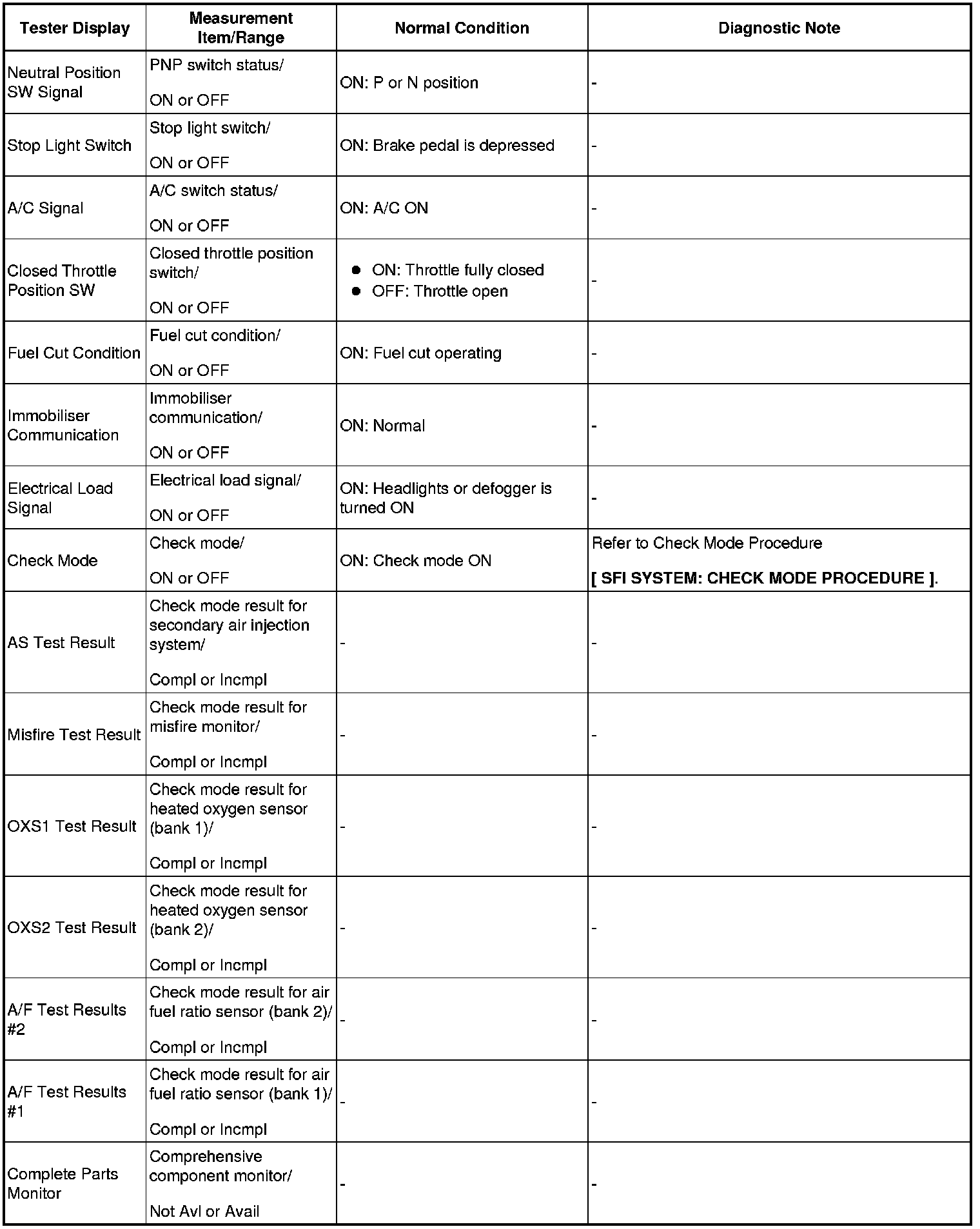 | Tester Display | Measurement Item/Range | Normal Condition | Diagnostic Note |
|---|---|---|---|
| Neutral Position SW Signal | PNP switch status/ ON or OFF | ON: P or N position | - |
| Stop Light Switch | Stop light switch/ ON or OFF | ON: Brake pedal is depressed | - |
| A/C Signal | A/C switch status/ ON or OFF | ON: A/C ON | - |
| Closed Throttle Position SW | Closed throttle position switch/ ON or OFF | ● ON: Throttle fully closed ● OFF: Throttle open | - |
| Fuel Cut Condition | Fuel cut condition/ ON or OFF | ON: Fuel cut operating | - |
| Immobiliser Communication | Immobiliser communication/ ON or OFF | ON: Normal | - |
| Electrical Load Signal | Electrical load signal/ ON or OFF | ON: Headlights or defogger is turned ON | - |
| Check Mode | Check mode/ ON or OFF | ON: Check mode ON | Refer to Check Mode Procedure [ SFI SYSTEM: CHECK MODE PROCEDURE ]. |
| AS Test Result | Check mode result for secondary air injection system/ Compl or Incmpl | - | - |
| Misfire Test Result | Check mode result for misfire monitor/ Compl or Incmpl | - | - |
| OXS1 Test Result | Check mode result for heated oxygen sensor (bank 1)/ Compl or Incmpl | - | - |
| OXS2 Test Result | Check mode result for heated oxygen sensor (bank 2)/ Compl or Incmpl | - | - |
| A/F Test Results #2 | Check mode result for air fuel ratio sensor (bank 2)/ Compl or Incmpl | - | - |
| A/F Test Results #1 | Check mode result for air fuel ratio sensor (bank 1)/ Compl or Incmpl | - | - |
| Complete Parts Monitor | Comprehensive component monitor/ Not Avl or Avail | - | - |